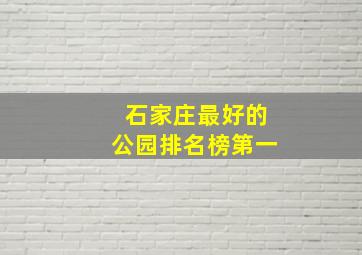 石家庄最好的
公园排名榜第一